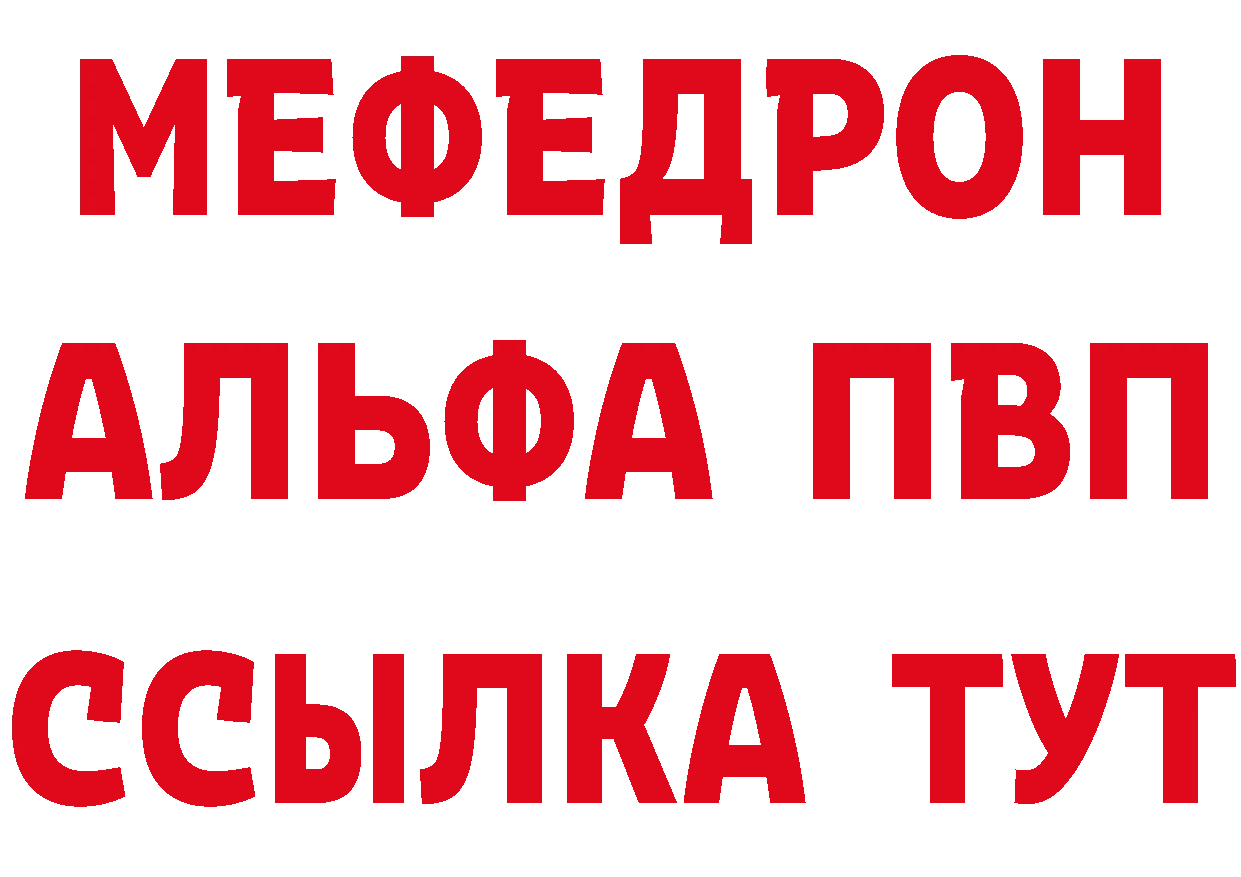 МЕФЕДРОН
АЛЬФА ПВП
ССЫЛКА ТУТ